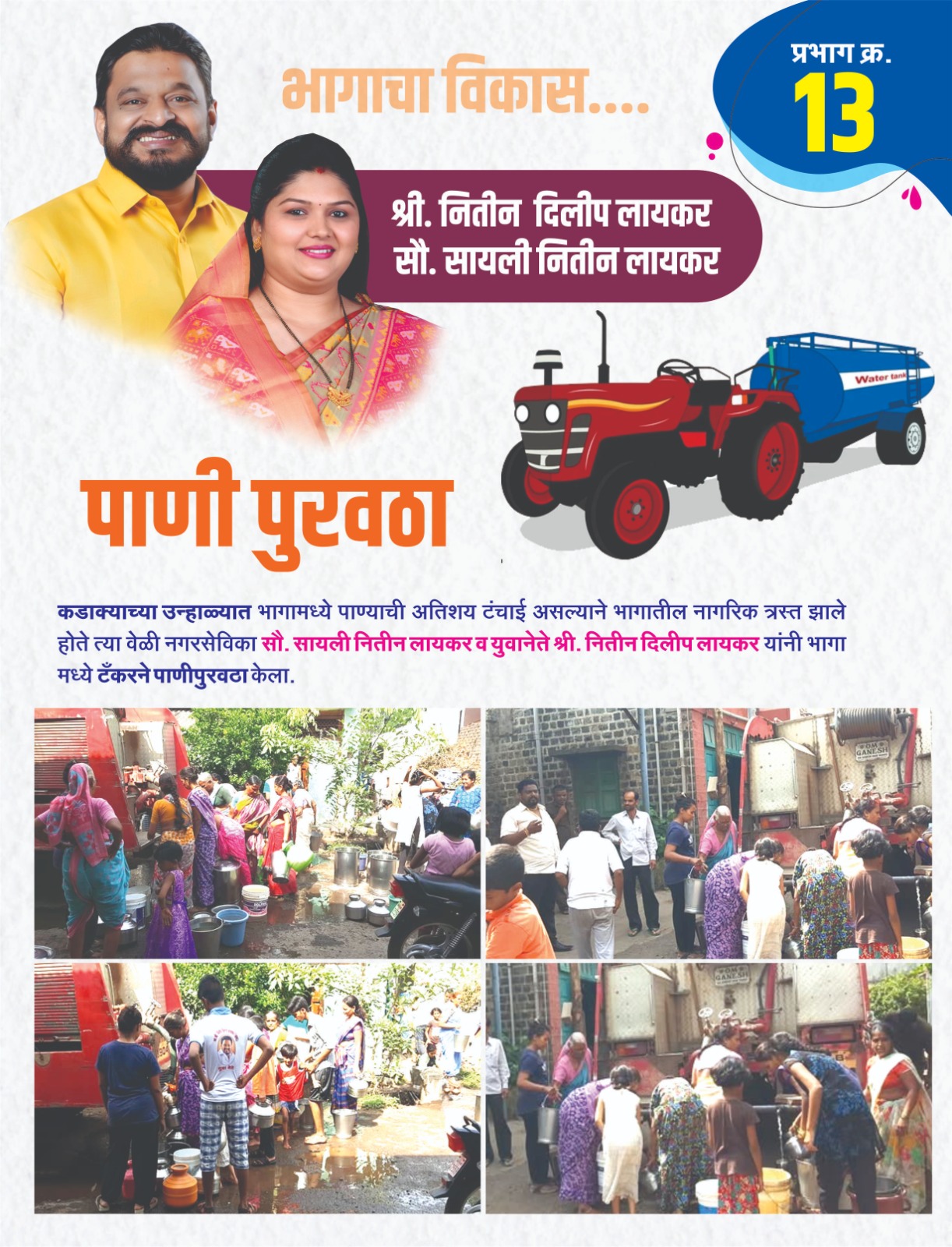 भागाचा विकास....

प्रभाग क्र.
13

श्री. नितीन दिलीप लायकर
सौ. सायली नितीन लायकर

Water tank

पाणी पुरवठा

कडाक्याच्या उन्हाळ्यात भागामध्ये पाण्याची अतिशय टंचाई असल्याने भागातील नागरिक त्रस्त झाले होते त्या वेळी नगरसेविका सौ. सायली नितीन लायकर व युवानेते श्री. नितीन दिलीप लायकर यांनी भागा मध्ये टँकरने पाणीपुरवठा केला.